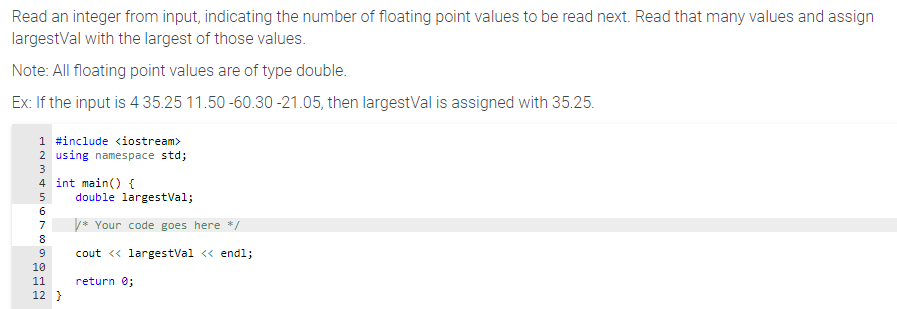 Read an integer from input, indicating the number of floating point values to be read next. Read that many values and assign largestVal with the largest of those values.

Note: All floating point values are of type double.

Ex: If the input is 4 35.25 11.50 -60.30 -21.05, then largestVal is assigned with 35.25.

1 #include <iostream>
2 using namespace std;
3
4 int main() {
5    double largestVal;
6
7    /* Your code goes here */
8
9    cout << largestVal << endl;
10
11   return 0;
12 }